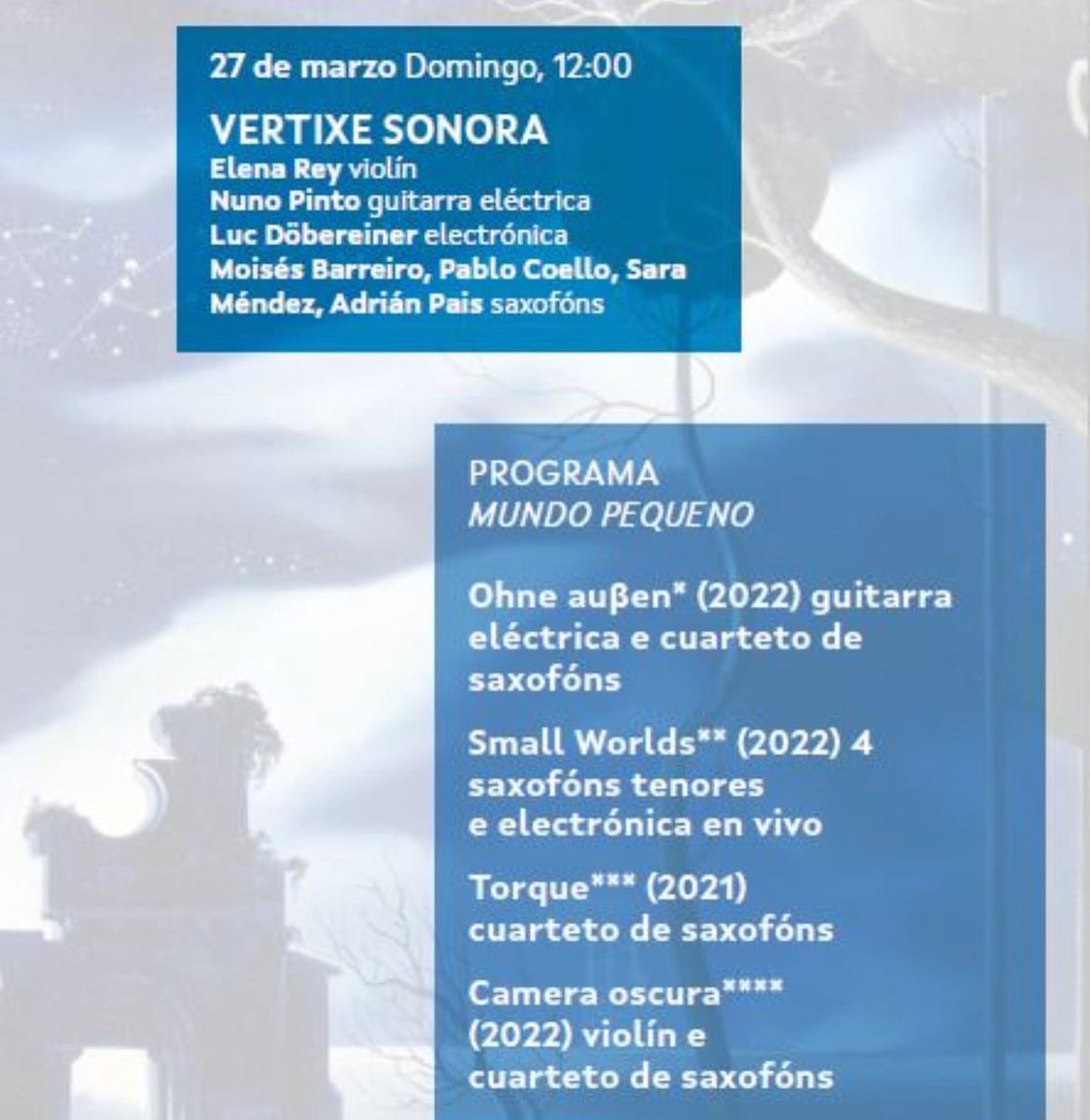 27 de marzo Domingo, 12:00

VERTIXE SONORA
Elena Rey violín
Nuno Pinto guitarra eléctrica
Luc Döbereiner electrónica
Moisés Barreiro, Pablo Coello, Sara Méndez, Adrián Pais saxofóns

PROGRAMA
MUNDO PEQUENO

Ohne auβen* (2022) guitarra eléctrica e cuarteto de saxofóns

Small Worlds** (2022) 4 saxofóns tenores e electrónica en vivo

Torque*** (2021) cuarteto de saxofóns

Camera oscura**** (2022) violín e cuarteto de saxofóns